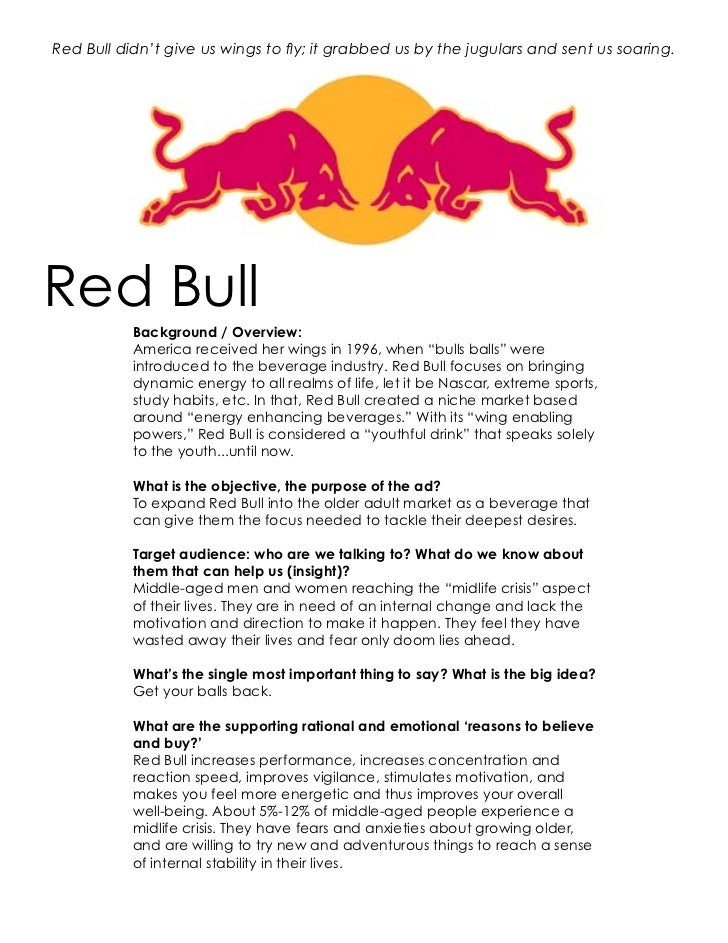 Red Bull didn't give us wings to fly; it grabbed us by the jugulars and sent us soaring.

Red Bull

**Background / Overview:**
America received her wings in 1996, when "bulls balls" were introduced to the beverage industry. Red Bull focuses on bringing dynamic energy to all realms of life, let it be Nascar, extreme sports, study habits, etc. In that, Red Bull created a niche market based around "energy enhancing beverages." With its "wing enabling powers," Red Bull is considered a "youthful drink" that speaks solely to the youth...until now.

**What is the objective, the purpose of the ad?**
To expand Red Bull into the older adult market as a beverage that can give them the focus needed to tackle their deepest desires.

**Target audience: who are we talking to? What do we know about them that can help us (insight)?**
Middle-aged men and women reaching the "midlife crisis" aspect of their lives. They are in need of an internal change and lack the motivation and direction to make it happen. They feel they have wasted away their lives and fear only doom lies ahead.

**What's the single most important thing to say? What is the big idea?**
Get your balls back.

**What are the supporting rational and emotional 'reasons to believe and buy?'**
Red Bull increases performance, increases concentration and reaction speed, improves vigilance, stimulates motivation, and makes you feel more energetic and thus improves your overall well-being. About 5%-12% of middle-aged people experience a midlife crisis. They have fears and anxieties about growing older, and are willing to try new and adventurous things to reach a sense of internal stability in their lives.